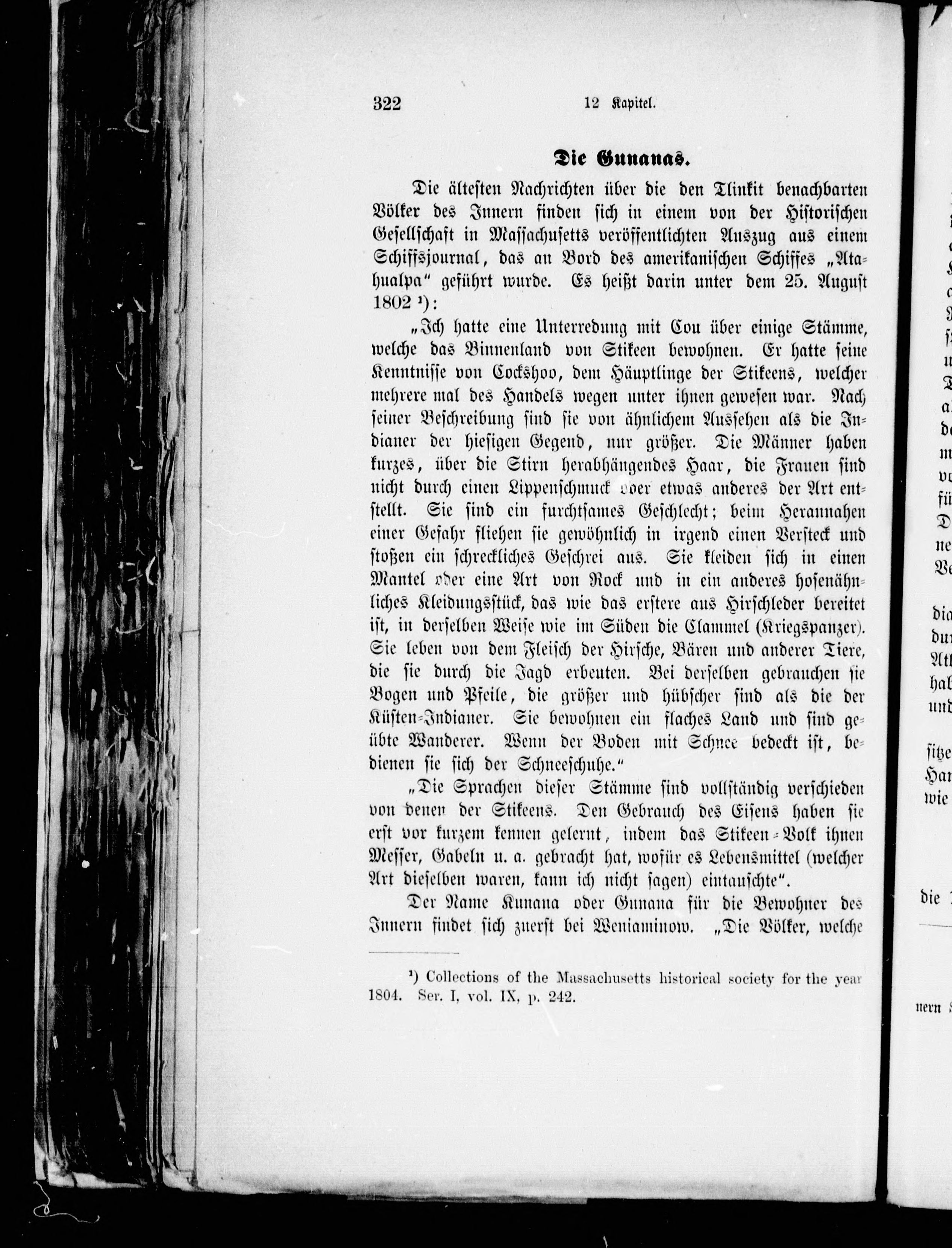 322 12 Kapitel.

Die Gunanas.

Die ältesten Nachrichten über die den Tlinkit benachbarten Völker des Innern finden sich in einem von der Historischen Gesellschaft in Massachusetts veröffentlichten Auszug aus einem Schiffsjournal, das an Bord des amerikanischen Schiffes „Atahualpa“ geführt wurde. Es heißt darin unter dem 25. August 1802 ¹):

„Ich hatte eine Unterredung mit Cou über einige Stämme, welche das Binnenland von Stikeen bewohnen. Er hatte seine Kenntnisse von Cockshoo, dem Häuptlinge der Stikeens, welcher mehrere mal des Handels wegen unter ihnen gewesen war. Nach seiner Beschreibung sind sie von ähnlichem Aussehen als die Indianer der hiesigen Gegend, nur größer. Die Männer haben kurzes, über die Stirn herabhängendes Haar, die Frauen sind nicht durch einen Lippenschmuck oder etwas anderes der Art entstellt. Sie sind ein furchtsames Geschlecht; beim Herannahen einer Gefahr fliehen sie gewöhnlich in irgend einen Versteck und stoßen ein schreckliches Geschrei aus. Sie kleiden sich in einen Mantel oder eine Art von Rock und in ein anderes hosenähnliches Kleidungsstück, das wie das erstere aus Hirschleder bereitet ist, in derselben Weise wie im Süden die Clammel (Kriegspanzer). Sie leben von dem Fleisch der Hirsche, Bären und anderer Tiere, die sie durch die Jagd erbeuten. Bei derselben gebrauchen sie Bogen und Pfeile, die größer und hübscher sind als die der Küsten-Indianer. Sie bewohnen ein flaches Land und sind geübte Wanderer. Wenn der Boden mit Schnee bedeckt ist, bedienen sie sich der Schneeschuhe.“

„Die Sprachen dieser Stämme sind vollständig verschieden von denen der Stikeens. Den Gebrauch des Eisens haben sie erst vor kurzem kennen gelernt, indem das Stikeen-Volk ihnen Messer, Gabeln u. a. gebracht hat, wofür es Lebensmittel (welcher Art dieselben waren, kann ich nicht sagen) eintauschte“.

Der Name Kunana oder Gunana für die Bewohner des Innern findet sich zuerst bei Weniaminow. „Die Völker, welche

¹) Collections of the Massachusetts historical society for the year 1804. Ser. I, vol. IX, p. 242.